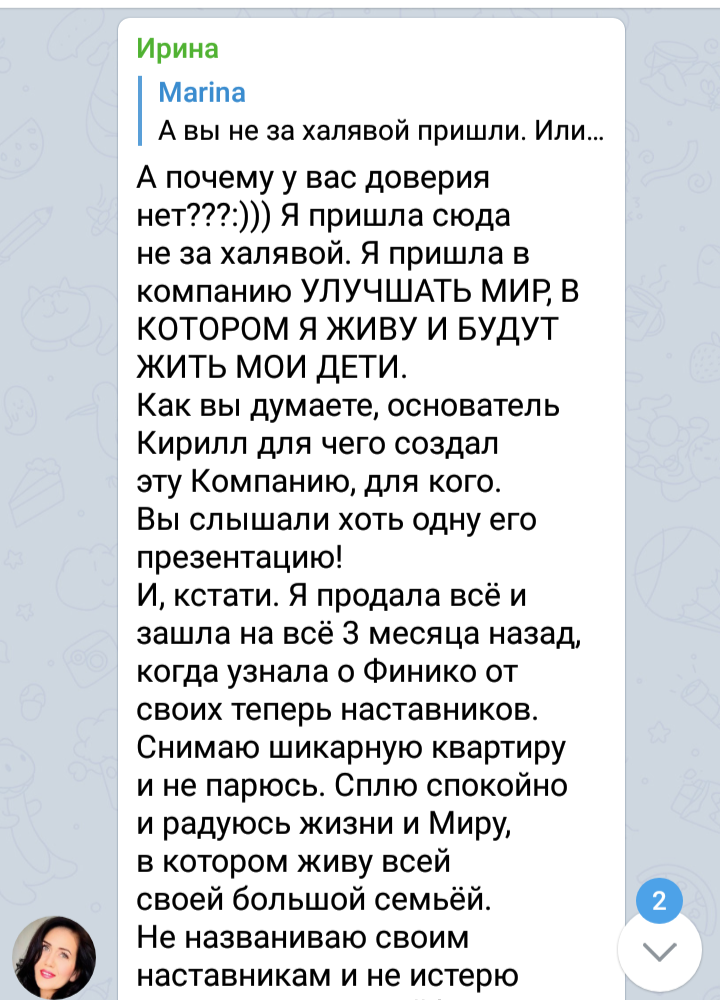 Ирина

Marina
А вы не за халявой пришли. Или...

А почему у вас доверия нет???:))) Я пришла сюда не за халявой. Я пришла в компанию УЛУЧШАТЬ МИР, В КОТОРОМ Я ЖИВУ И БУДУТ ЖИТЬ МОИ ДЕТИ.
Как вы думаете, основатель Кирилл для чего создал эту Компанию, для кого.
Вы слышали хоть одну его презентацию!
И, кстати. Я продала всё и зашла на всё 3 месяца назад, когда узнала о Финико от своих теперь наставников. Снимаю шикарную квартиру и не парюсь. Сплю спокойно и радуюсь жизни и Миру, в котором живу всей своей большой семьёй.
Не названиваю своим наставникам и не истерю

2